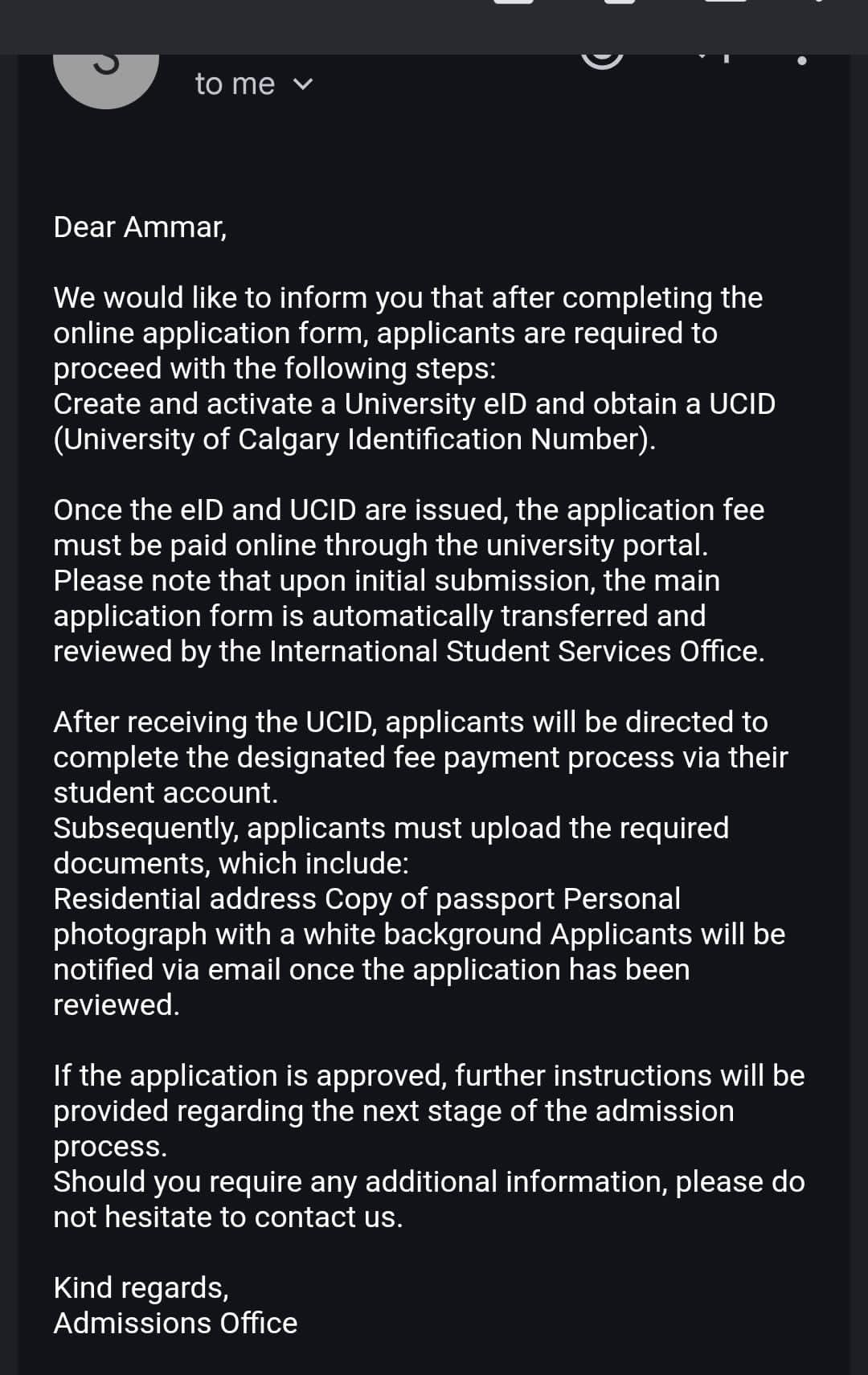 to me

Dear Ammar,

We would like to inform you that after completing the online application form, applicants are required to proceed with the following steps:
Create and activate a University eID and obtain a UCID (University of Calgary Identification Number).

Once the eID and UCID are issued, the application fee must be paid online through the university portal.
Please note that upon initial submission, the main application form is automatically transferred and reviewed by the International Student Services Office.

After receiving the UCID, applicants will be directed to complete the designated fee payment process via their student account.
Subsequently, applicants must upload the required documents, which include:
Residential address Copy of passport Personal photograph with a white background Applicants will be notified via email once the application has been reviewed.

If the application is approved, further instructions will be provided regarding the next stage of the admission process.
Should you require any additional information, please do not hesitate to contact us.

Kind regards,
Admissions Office